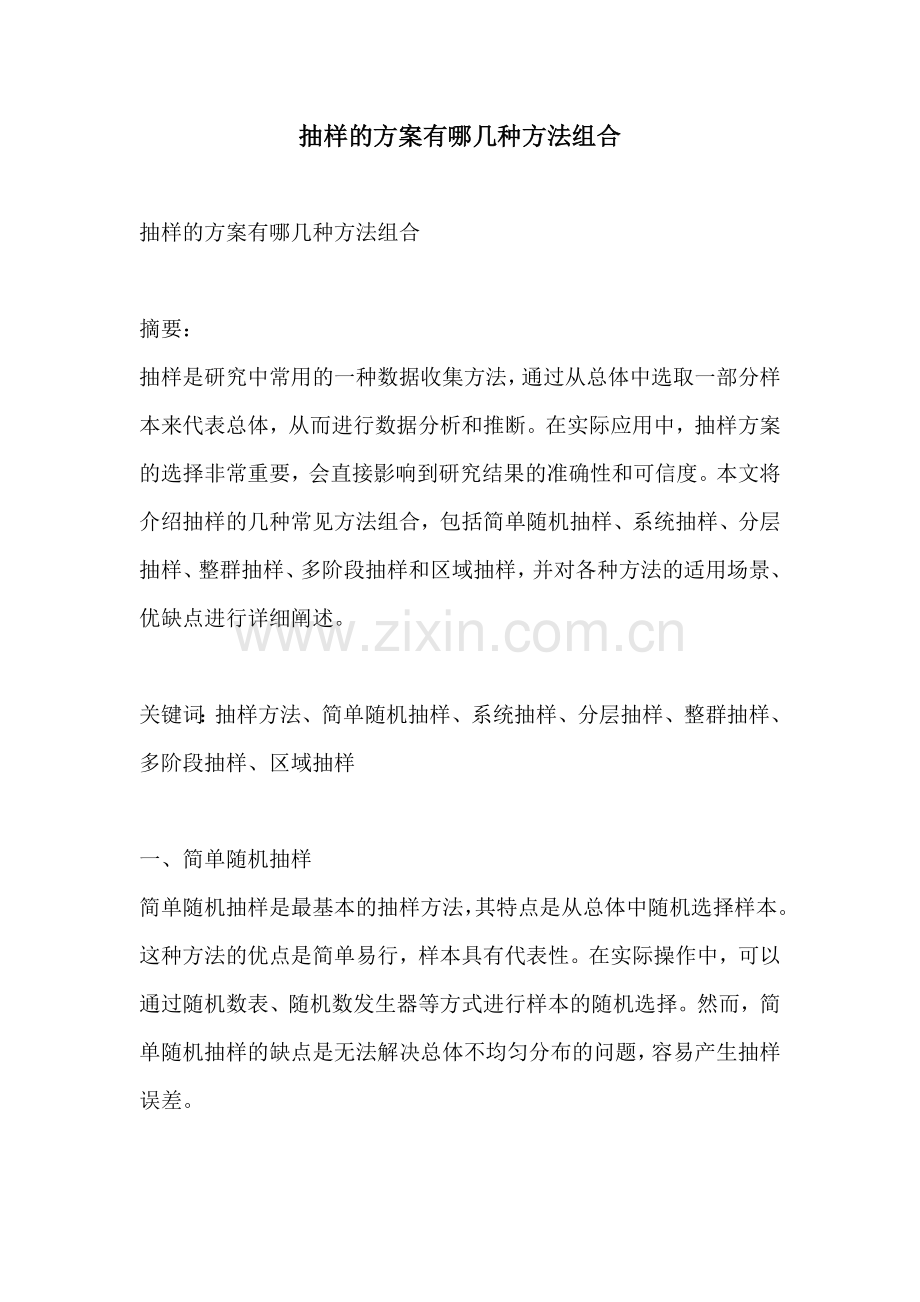 抽样的方案有哪几种方法组合

抽样的方案有哪几种方法组合

摘要：

抽样是研究中常用的一种数据收集方法，通过从总体中选取一部分样本来代表总体，从而进行数据分析和推断。在实际应用中，抽样方案的选择非常重要，会直接影响到研究结果的准确性和可信度。本文将介绍抽样的几种常见方法组合，包括简单随机抽样、系统抽样、分层抽样、整群抽样、多阶段抽样和区域抽样，并对各种方法的适用场景、优缺点进行详细阐述。

关键词:抽样方法、简单随机抽样、系统抽样、分层抽样、整群抽样、多阶段抽样、区域抽样

一、简单随机抽样

简单随机抽样是最基本的抽样方法，其特点是从总体中随机选择样本。这种方法的优点是简单易行，样本具有代表性。在实际操作中，可以通过随机数表、随机数发生器等方式进行样本的随机选择。然而，简单随机抽样的缺点是无法解决总体不均匀分布的问题，容易产生抽样误差。

www.zixin.com.cn